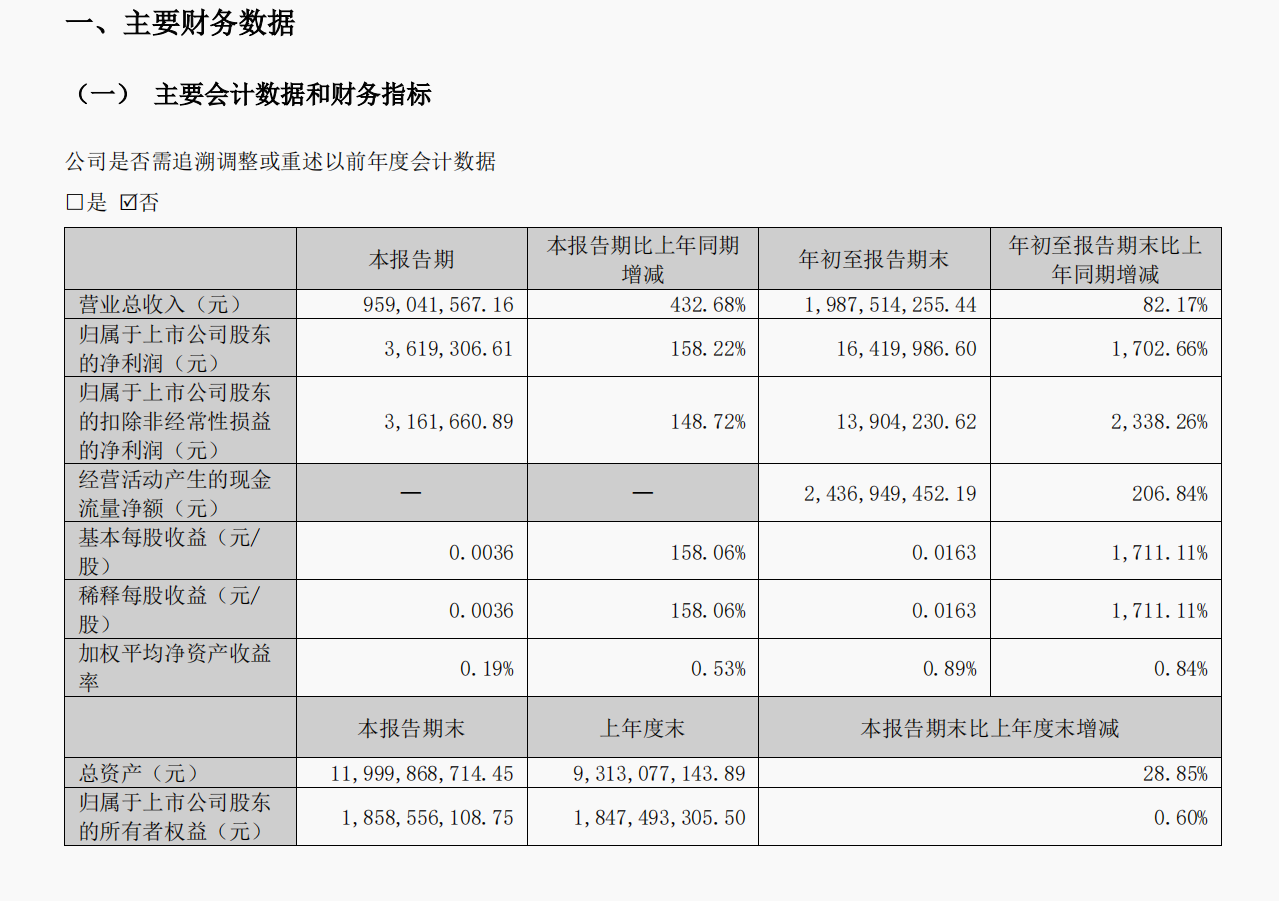 一、主要财务数据

（一） 主要会计数据和财务指标

公司是否需追溯调整或重述以前年度会计数据

☐是 ☑否

| | 本报告期 | 本报告期比上年同期增减 | 年初至报告期末 | 年初至报告期末比上年同期增减 |
|---|---|---|---|---|
| 营业总收入（元） | 959,041,567.16 | 432.68% | 1,987,514,255.44 | 82.17% |
| 归属于上市公司股东的净利润（元） | 3,619,306.61 | 158.22% | 16,419,986.60 | 1,702.66% |
| 归属于上市公司股东的扣除非经常性损益的净利润（元） | 3,161,660.89 | 148.72% | 13,904,230.62 | 2,338.26% |
| 经营活动产生的现金流量净额（元） | — | — | 2,436,949,452.19 | 206.84% |
| 基本每股收益（元/股） | 0.0036 | 158.06% | 0.0163 | 1,711.11% |
| 稀释每股收益（元/股） | 0.0036 | 158.06% | 0.0163 | 1,711.11% |
| 加权平均净资产收益率 | 0.19% | 0.53% | 0.89% | 0.84% |
| | 本报告期末 | 上年度末 | 本报告期末比上年度末增减 | |
| 总资产（元） | 11,999,868,714.45 | 9,313,077,143.89 | 28.85% | |
| 归属于上市公司股东的所有者权益（元） | 1,858,556,108.75 | 1,847,493,305.50 | 0.60% | |